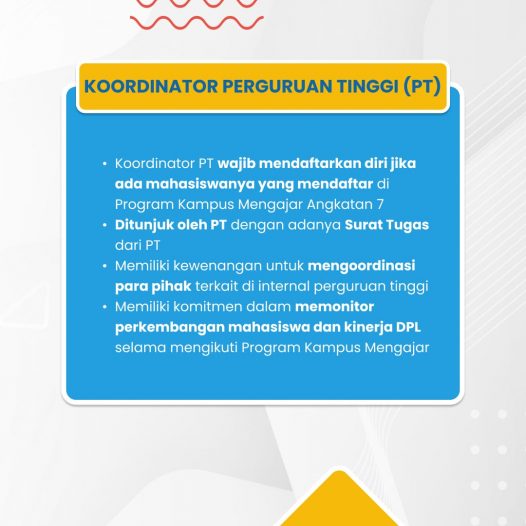 KOORDINATOR PERGURUAN TINGGI (PT)

• Koordinator PT wajib mendaftarkan diri jika ada mahasiswanya yang mendaftar di Program Kampus Mengajar Angkatan 7
• Ditunjuk oleh PT dengan adanya Surat Tugas dari PT
• Memiliki kewenangan untuk mengoordinasi para pihak terkait di internal perguruan tinggi
• Memiliki komitmen dalam memonitor perkembangan mahasiswa dan kinerja DPL selama mengikuti Program Kampus Mengajar